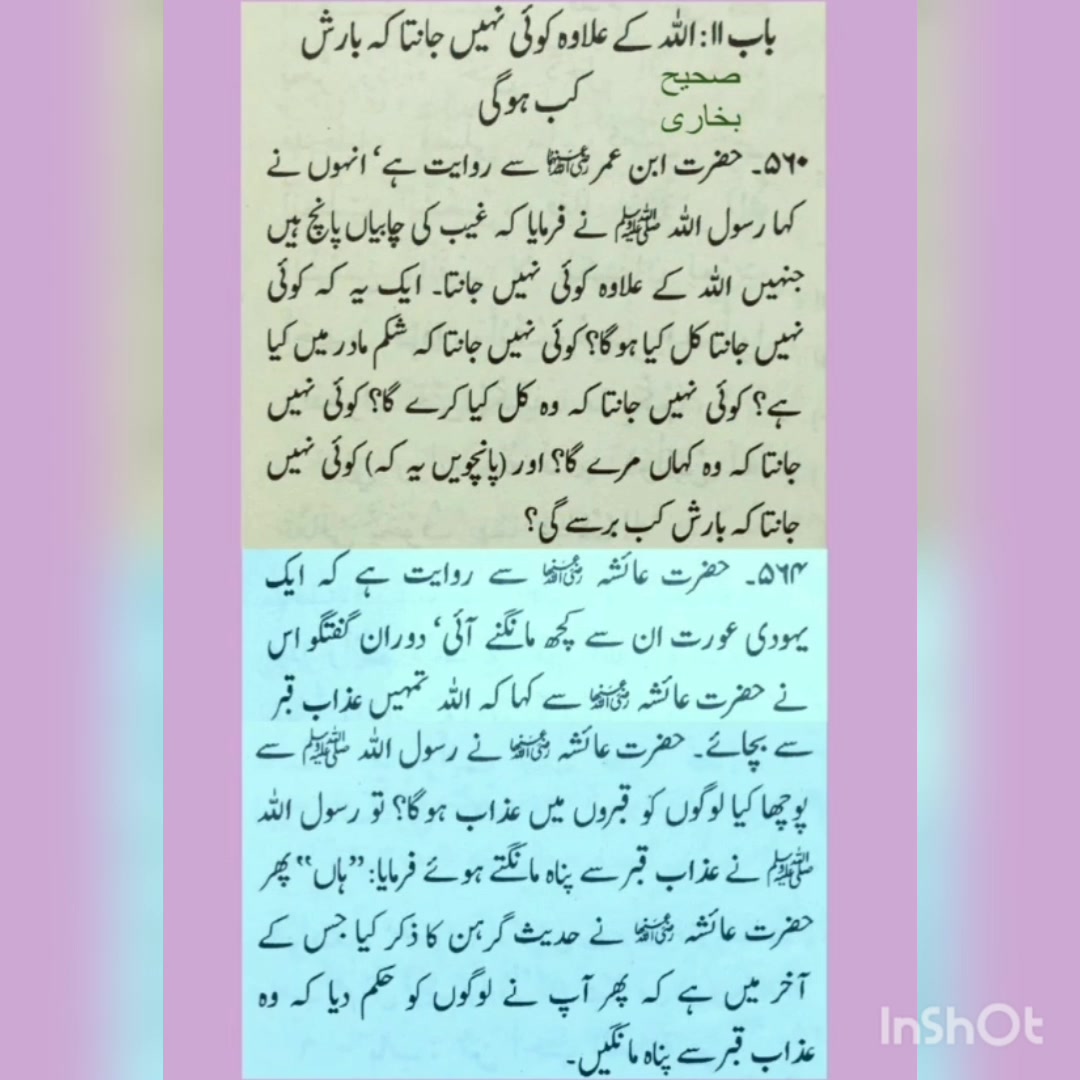 باب ۱۱: اللہ کے علاوہ کوئی نہیں جانتا کہ بارش کب ہوگی

صحیح
بخاری

۵۶۰۔ حضرت ابن عمر رضی اللہ عنہما سے روایت ہے، انہوں نے کہا رسول اللہ صلی اللہ علیہ وسلم نے فرمایا کہ غیب کی چابیاں پانچ ہیں جنہیں اللہ کے علاوہ کوئی نہیں جانتا۔ ایک یہ کہ کوئی نہیں جانتا کل کیا ہوگا؟ کوئی نہیں جانتا کہ شکم مادر میں کیا ہے؟ کوئی نہیں جانتا کہ وہ کل کیا کرے گا؟ کوئی نہیں جانتا کہ وہ کہاں مرے گا؟ اور (پانچویں یہ کہ) کوئی نہیں جانتا کہ بارش کب برسے گی؟

۵۶۴۔ حضرت عائشہ رضی اللہ عنہا سے روایت ہے کہ ایک یہودی عورت ان سے کچھ مانگنے آئی، دوران گفتگو اس نے حضرت عائشہ رضی اللہ عنہا سے کہا کہ اللہ تمہیں عذاب قبر سے بچائے۔ حضرت عائشہ رضی اللہ عنہا نے رسول اللہ صلی اللہ علیہ وسلم سے پوچھا کیا لوگوں کو قبروں میں عذاب ہوگا؟ تو رسول اللہ صلی اللہ علیہ وسلم نے عذاب قبر سے پناہ مانگتے ہوئے فرمایا: "ہاں" پھر حضرت عائشہ رضی اللہ عنہا نے حدیث گرہن کا ذکر کیا جس کے آخر میں ہے کہ پھر آپ نے لوگوں کو حکم دیا کہ وہ عذاب قبر سے پناہ مانگیں۔

InShOt